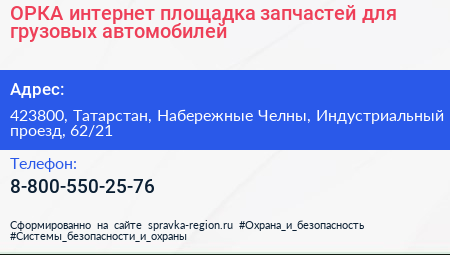 ОРКА интернет площадка запчастей для грузовых автомобилей

Адрес:

423800, Татарстан, Набережные Челны, Индустриальный проезд, 62/21

Телефон:

8-800-550-25-76

Сформированно на сайте spravka-region.ru #Охрана_и_безопасность #Системы_безопасности_и_охраны